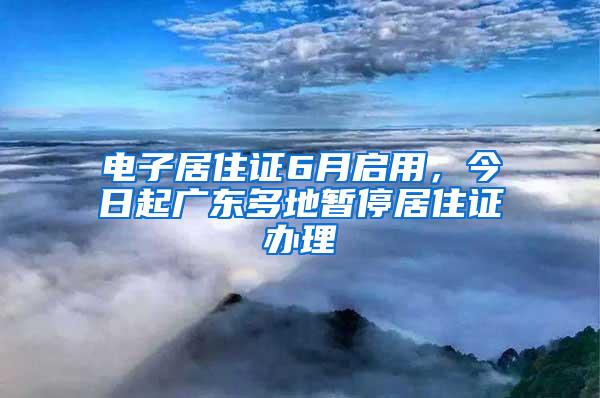 电子居住证6月启用，今日起广东多地暂停居住证办理